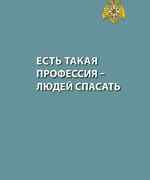 ЕСТЬ ТАКАЯ ПРОФЕССИЯ – ЛЮДЕЙ СПАСАТЬ